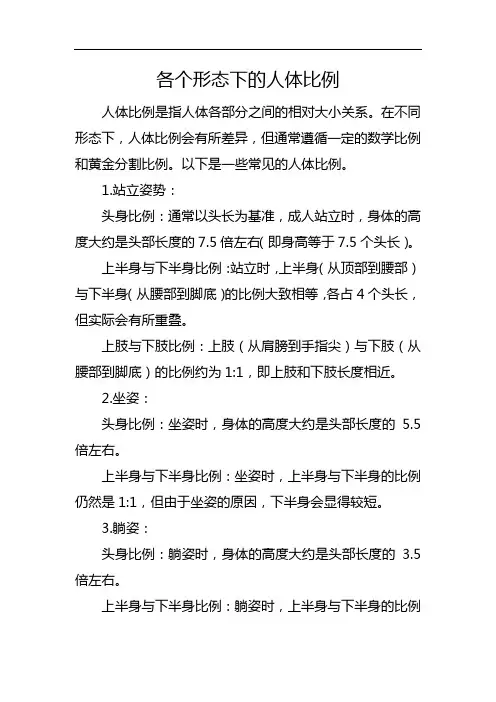 各个形态下的人体比例

人体比例是指人体各部分之间的相对大小关系。在不同形态下，人体比例会有所差异，但通常遵循一定的数学比例和黄金分割比例。以下是一些常见的人体比例。

1.站立姿势：

头身比例：通常以头长为基准，成人站立时，身体的高度大约是头部长度的 7.5 倍左右(即身高等于 7.5 个头长)。

上半身与下半身比例:站立时,上半身(从顶部到腰部)与下半身(从腰部到脚底)的比例大致相等,各占 4 个头长，但实际会有所重叠。

上肢与下肢比例：上肢（从肩膀到手指尖）与下肢（从腰部到脚底）的比例约为 1:1，即上肢和下肢长度相近。

2.坐姿：

头身比例：坐姿时，身体的高度大约是头部长度的 5.5 倍左右。

上半身与下半身比例：坐姿时，上半身与下半身的比例仍然是 1:1，但由于坐姿的原因，下半身会显得较短。

3.躺姿：

头身比例：躺姿时，身体的高度大约是头部长度的 3.5 倍左右。

上半身与下半身比例：躺姿时，上半身与下半身的比例